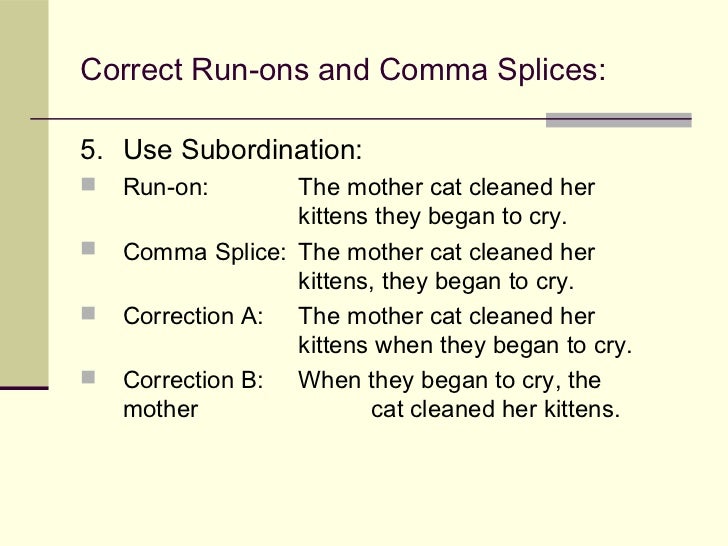 Correct Run-ons and Comma Splices:

5. Use Subordination:

Run-on: The mother cat cleaned her kittens they began to cry.

Comma Splice: The mother cat cleaned her kittens, they began to cry.

Correction A: The mother cat cleaned her kittens when they began to cry.

Correction B: When they began to cry, the mother cat cleaned her kittens.